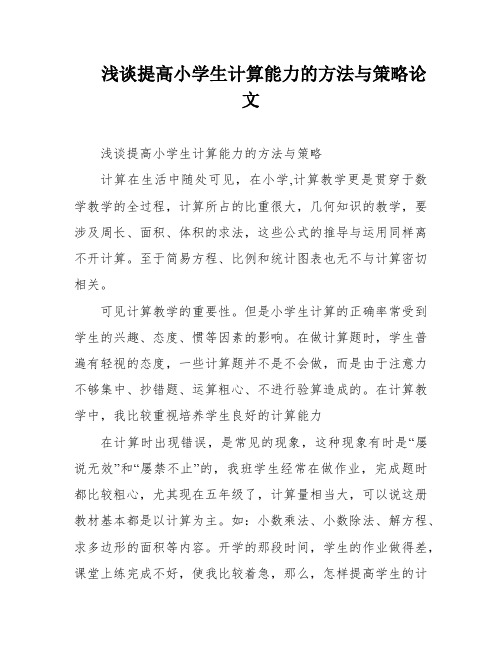 浅谈提高小学生计算能力的方法与策略论文

浅谈提高小学生计算能力的方法与策略

计算在生活中随处可见，在小学,计算教学更是贯穿于数学教学的全过程，计算所占的比重很大，几何知识的教学，要涉及周长、面积、体积的求法，这些公式的推导与运用同样离不开计算。至于简易方程、比例和统计图表也无不与计算密切相关。

可见计算教学的重要性。但是小学生计算的正确率常受到学生的兴趣、态度、惯等因素的影响。在做计算题时，学生普遍有轻视的态度，一些计算题并不是不会做，而是由于注意力不够集中、抄错题、运算粗心、不进行验算造成的。在计算教学中，我比较重视培养学生良好的计算能力

在计算时出现错误，是常见的现象，这种现象有时是“屡说无效”和“屡禁不止”的，我班学生经常在做作业，完成题时都比较粗心，尤其现在五年级了，计算量相当大，可以说这册教材基本都是以计算为主。如：小数乘法、小数除法、解方程、求多边形的面积等内容。开学的那段时间，学生的作业做得差，课堂上练完成不好，使我比较着急，那么，怎样提高学生的计